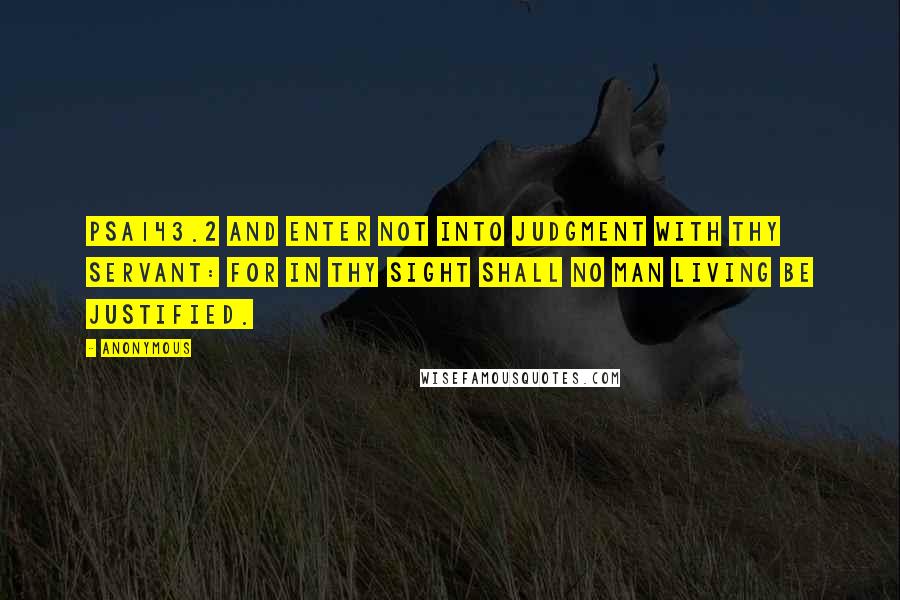 PSA143.2 AND ENTER NOT INTO JUDGMENT WITH THY SERVANT: FOR IN THY SIGHT SHALL NO MAN LIVING BE JUSTIFIED.

- ANONYMOUS

WISEFAMOUSQUOTES.COM